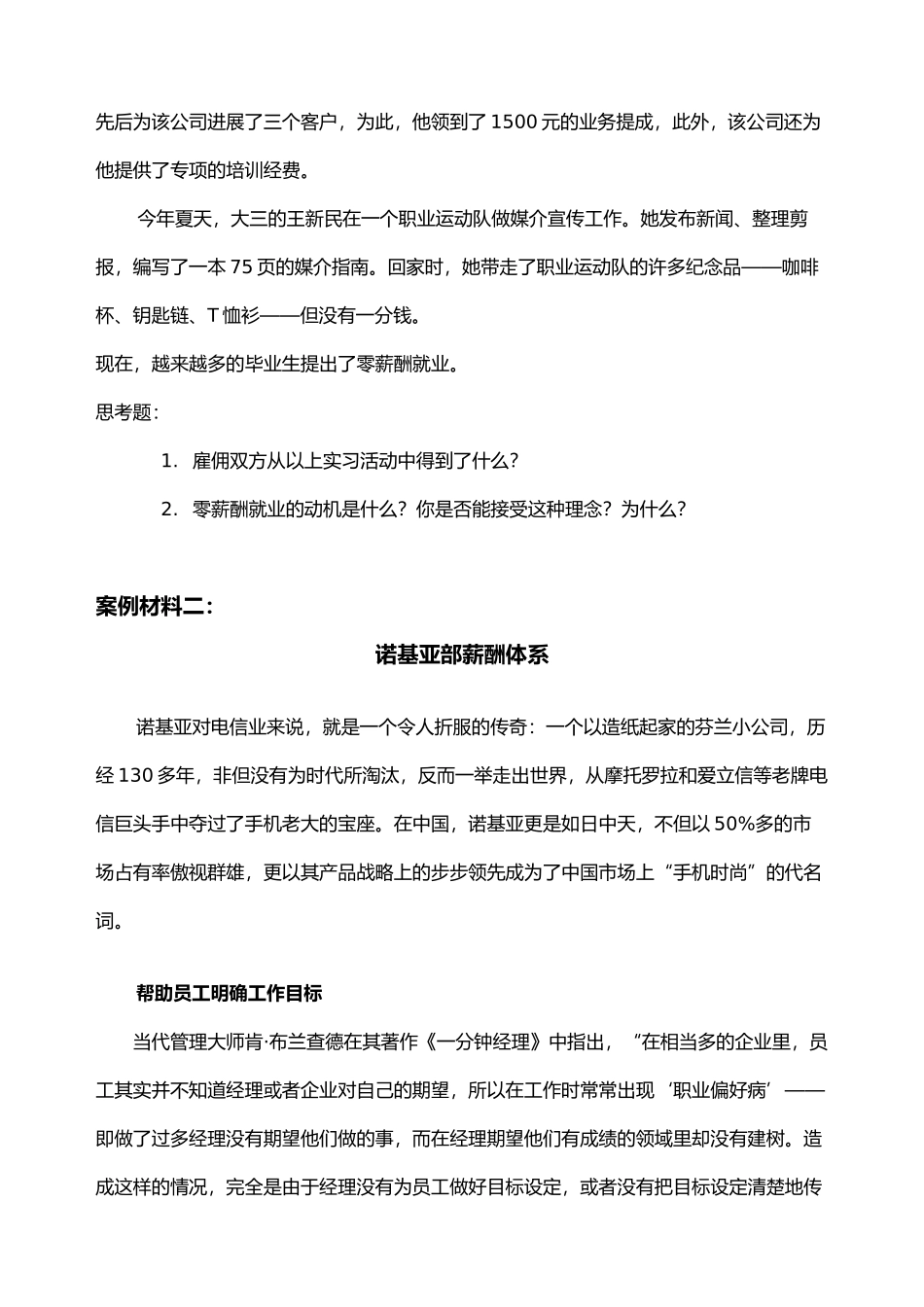 先后为该公司进展了三个客户，为此，他领到了 1500 元的业务提成，此外，该公司还为他提供了专项的培训经费。

今年夏天，大三的王新民在一个职业运动队做媒介宣传工作。她发布新闻、整理剪报，编写了一本 75 页的媒介指南。回家时，她带走了职业运动队的许多纪念品——咖啡杯、钥匙链、T 恤衫——但没有一分钱。

现在，越来越多的毕业生提出了零薪酬就业。

思考题：

1. 雇佣双方从以上实习活动中得到了什么？

2. 零薪酬就业的动机是什么？你是否能接受这种理念？为什么？

案例材料二：

诺基亚部薪酬体系

诺基亚对电信业来说，就是一个令人折服的传奇：一个以造纸起家的芬兰小公司，历经 130 多年，非但没有为时代所淘汰，反而一举走出世界，从摩托罗拉和爱立信等老牌电信巨头手中夺过了手机老大的宝座。在中国，诺基亚更是如日中天，不但以 50%多的市场占有率傲视群雄，更以其产品战略上的步步领先成为了中国市场上“手机时尚”的代名词。

帮助员工明确工作目标

当代管理大师肯·布兰查德在其著作《一分钟经理》中指出，“在相当多的企业里，员工其实并不知道经理或者企业对自己的期望，所以在工作时常常出现‘职业偏好病’——即做了过多经理没有期望他们做的事，而在经理期望他们有成绩的领域里却没有建树。造成这样的情况，完全是由于经理没有为员工做好目标设定，或者没有把目标设定清楚地传